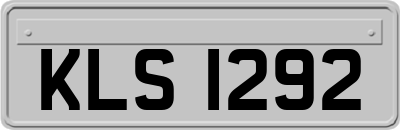 KLS 1292